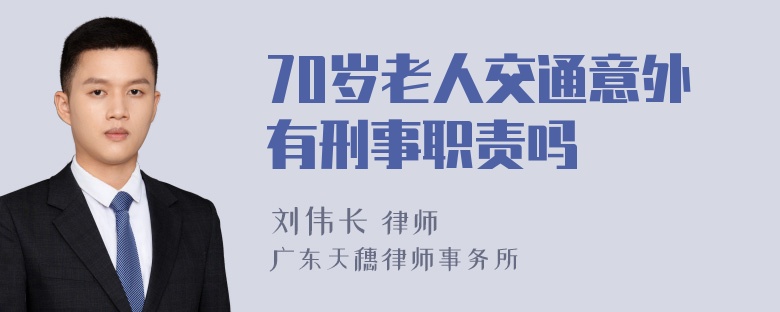 70岁老人交通意外有刑事职责吗

刘伟长 律师
广东天穗律师事务所